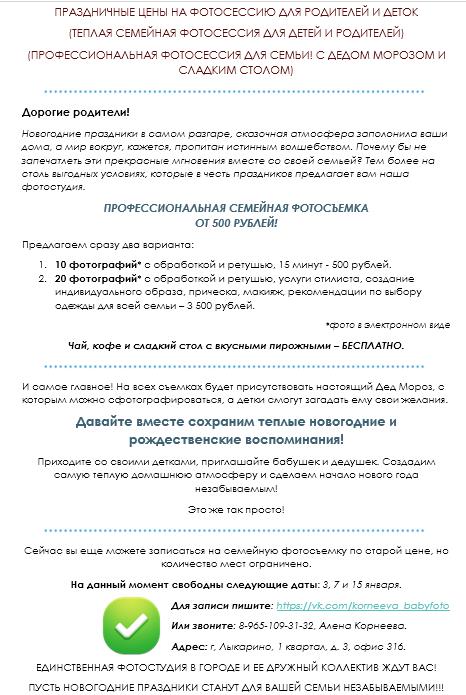 ПРАЗДНИЧНЫЕ ЦЕНЫ НА ФОТОСЕССИЮ ДЛЯ РОДИТЕЛЕЙ И ДЕТОК

(ТЕПЛАЯ СЕМЕЙНАЯ ФОТОСЕССИЯ ДЛЯ ДЕТЕЙ И РОДИТЕЛЕЙ)

(ПРОФЕССИОНАЛЬНАЯ ФОТОСЕССИЯ ДЛЯ СЕМЬИ! С ДЕДОМ МОРОЗОМ И СЛАДКИМ СТОЛОМ)

Дорогие родители!

Новогодние праздники в самом разгаре, сказочная атмосфера заполонила ваши дома, а мир вокруг, кажется, пропитан истинным волшебством. Почему бы не запечатлеть эти прекрасные мгновения вместе со своей семьей? Тем более на столь выгодных условиях, которые в честь праздников предлагает вам наша фотостудия.

ПРОФЕССИОНАЛЬНАЯ СЕМЕЙНАЯ ФОТОСЪЕМКА
ОТ 500 РУБЛЕЙ!

Предлагаем сразу два варианта:

1. 10 фотографий* с обработкой и ретушью, 15 минут - 500 рублей.
2. 20 фотографий* с обработкой и ретушью, услуги стилиста, создание индивидуального образа, прическа, макияж, рекомендации по выбору одежды для всей семьи – 3 500 рублей.

*фото в электронном виде

Чай, кофе и сладкий стол с вкусными пирожными – БЕСПЛАТНО.

И самое главное! На всех съемках будет присутствовать настоящий Дед Мороз, с которым можно сфотографироваться, а детки смогут загадать ему свои желания.

Давайте вместе сохраним теплые новогодние и рождественские воспоминания!

Приходите со своими детками, приглашайте бабушек и дедушек. Создадим самую теплую домашнюю атмосферу и сделаем начало нового года незабываемым!

Это же так просто!

Сейчас вы еще можете записаться на семейную фотосъемку по старой цене, но количество мест ограничено.

На данный момент свободны следующие даты: 3, 7 и 15 января.

Для записи пишите: https://vk.com/korneeva_babyfoto

Или звоните: 8-965-109-31-32, Алена Корнеева.

Адрес: г. Лыкарино, 1 квартал, д. 3, офис 316.

ЕДИНСТВЕННАЯ ФОТОСТУДИЯ В ГОРОДЕ И ЕЕ ДРУЖНЫЙ КОЛЛЕКТИВ ЖДУТ ВАС!

ПУСТЬ НОВОГОДНИЕ ПРАЗДНИКИ СТАНУТ ДЛЯ ВАШЕЙ СЕМЬИ НЕЗАБЫВАЕМЫМИ!!!